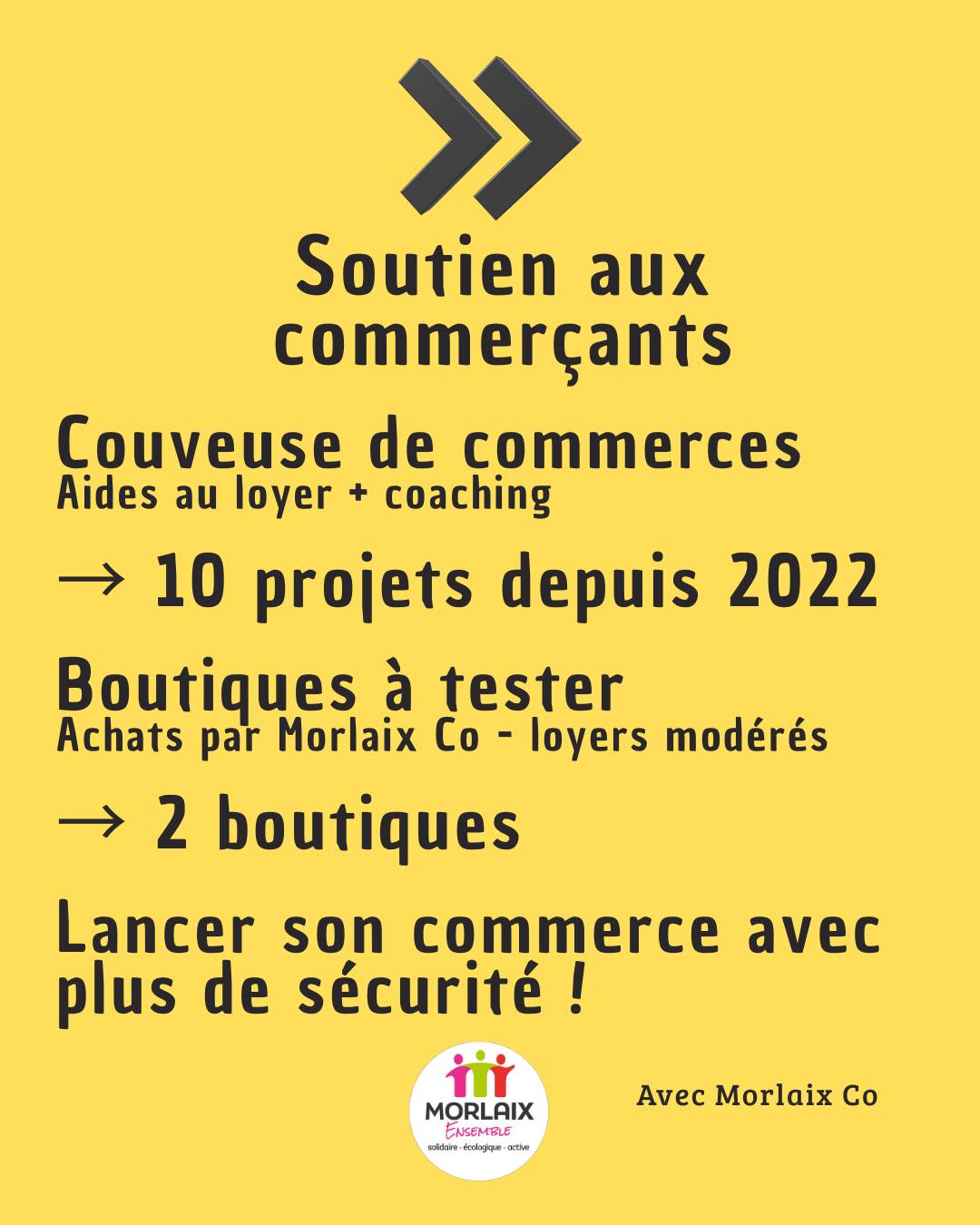 Soutien aux commerçants

Couveuse de commerces
Aides au loyer + coaching

→ 10 projets depuis 2022

Boutiques à tester
Achats par Morlaix Co - loyers modérés

→ 2 boutiques

Lancer son commerce avec plus de sécurité !

MORLAIX
Ensemble
solidaire · écologique · active

Avec Morlaix Co